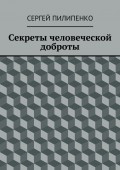 СЕРГЕЙ ПИЛИПЕНКО

Секреты человеческой доброты